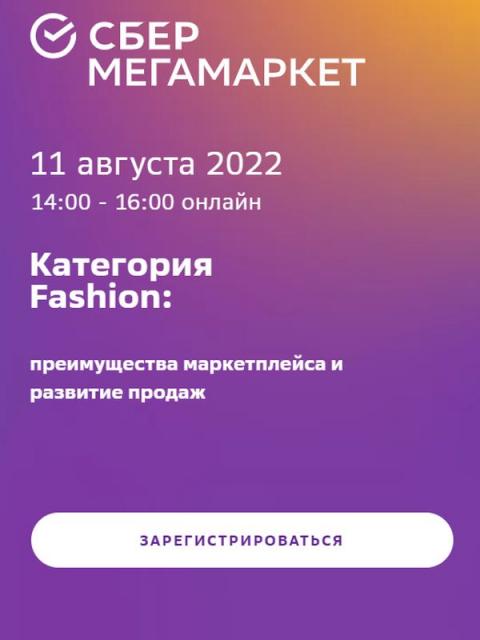 СБЕР
МЕГАМАРКЕТ

11 августа 2022
14:00 - 16:00 онлайн

Категория Fashion:

преимущества маркетплейса и развитие продаж

ЗАРЕГИСТРИРОВАТЬСЯ